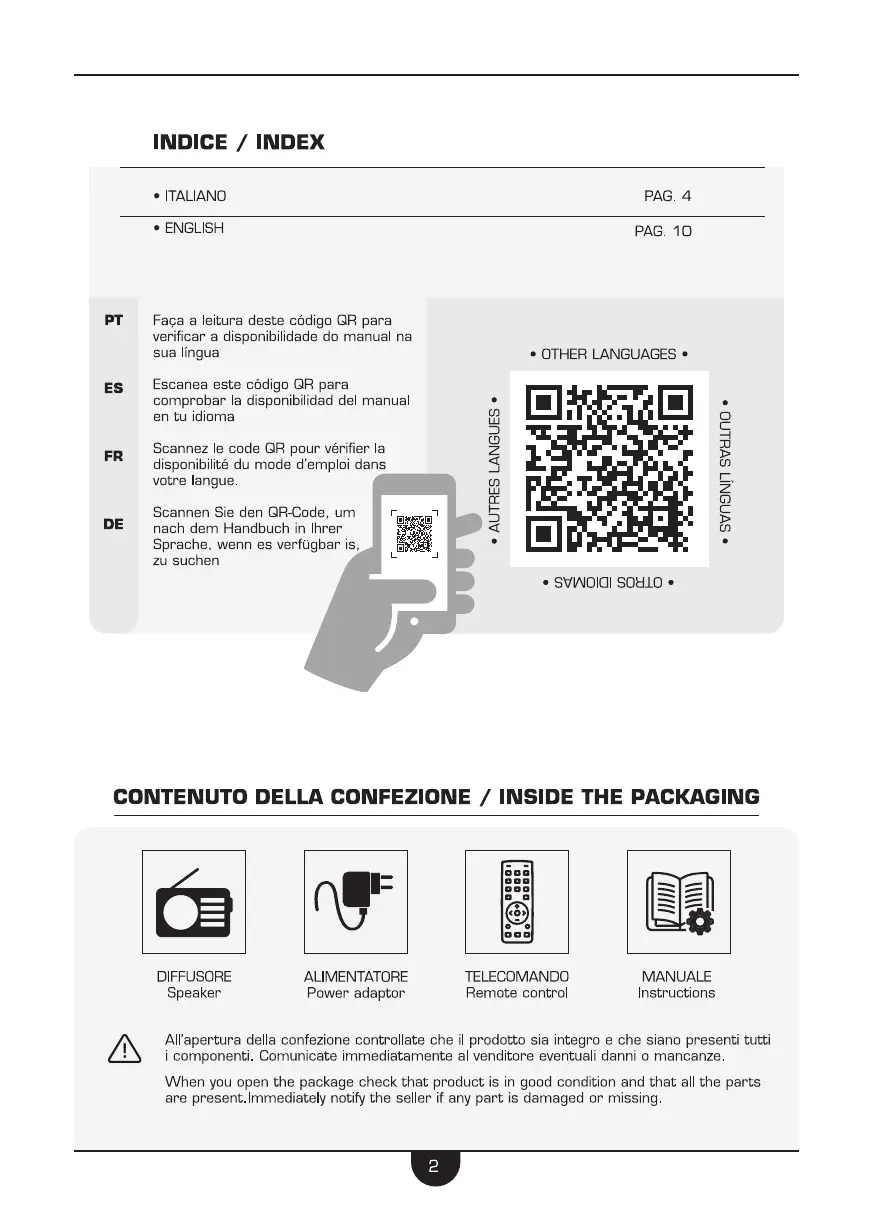 INDICE / INDEX

• ITALIANO PAG. 4

• ENGLISH PAG. 10

PT Faça a leitura deste código QR para verificar a disponibilidade do manual na sua língua

ES Escanea este código QR para comprobar la disponibilidad del manual en tu idioma

FR Scannez le code QR pour vérifier la disponibilité du mode d'emploi dans votre langue.

DE Scannen Sie den QR-Code, um nach dem Handbuch in Ihrer Sprache, wenn es verfügbar is, zu suchen

• OTHER LANGUAGES •

• AUTRES LANGUES •

• OUTRAS LÍNGUAS •

• OTROS IDIOMAS •

CONTENUTO DELLA CONFEZIONE / INSIDE THE PACKAGING

DIFFUSORE
Speaker

ALIMENTATORE
Power adaptor

TELECOMANDO
Remote control

MANUALE
Instructions

All'apertura della confezione controllate che il prodotto sia integro e che siano presenti tutti i componenti. Comunicate immediatamente al venditore eventuali danni o mancanze.

When you open the package check that product is in good condition and that all the parts are present.Immediately notify the seller if any part is damaged or missing.

2